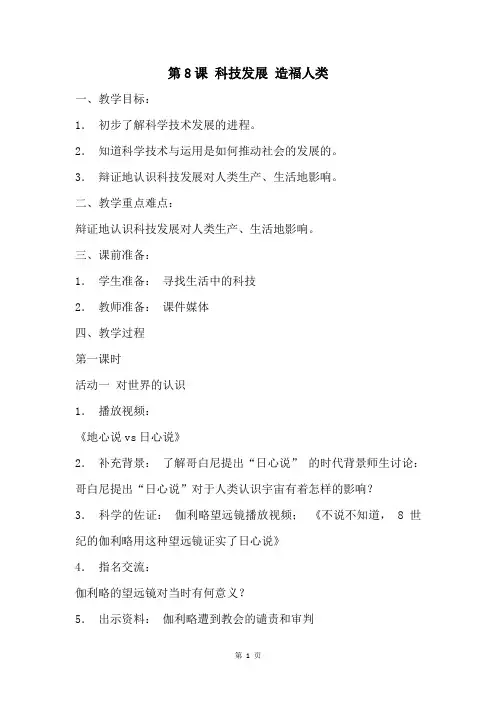 第 8 课 科技发展 造福人类

一、教学目标：

1. 初步了解科学技术发展的进程。

2. 知道科学技术与运用是如何推动社会的发展的。

3. 辩证地认识科技发展对人类生产、生活地影响。

二、教学重点难点：

辩证地认识科技发展对人类生产、生活地影响。

三、课前准备：

1. 学生准备： 寻找生活中的科技

2. 教师准备： 课件媒体

四、教学过程

第一课时

活动一 对世界的认识

1. 播放视频：

《地心说 vs 日心说》

2. 补充背景： 了解哥白尼提出“日心说” 的时代背景师生讨论：哥白尼提出“日心说”对于人类认识宇宙有着怎样的影响？

3. 科学的佐证： 伽利略望远镜播放视频： 《不说不知道， 8 世纪的伽利略用这种望远镜证实了日心说》

4. 指名交流：

伽利略的望远镜对当时有何意义？

5. 出示资料： 伽利略遭到教会的谴责和审判

第 1 页